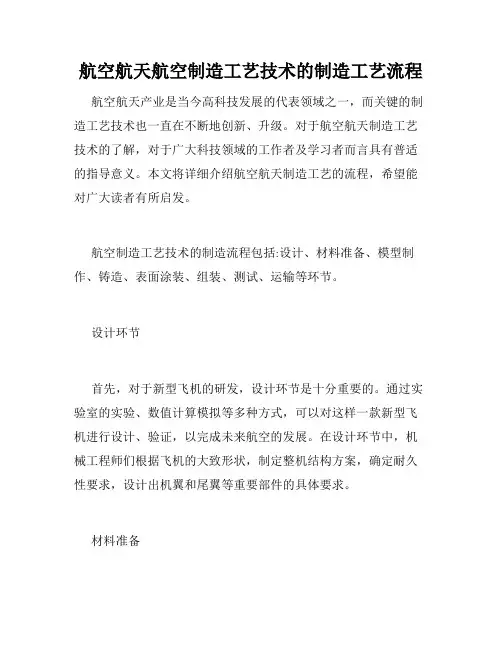 航空航天航空制造工艺技术的制造工艺流程

航空航天产业是当今高科技发展的代表领域之一，而关键的制造工艺技术也一直在不断地创新、升级。对于航空航天制造工艺技术的了解，对于广大科技领域的工作者及学习者而言具有普适的指导意义。本文将详细介绍航空航天制造工艺的流程，希望能对广大读者有所启发。

航空制造工艺技术的制造流程包括:设计、材料准备、模型制作、铸造、表面涂装、组装、测试、运输等环节。

设计环节

首先，对于新型飞机的研发，设计环节是十分重要的。通过实验室的实验、数值计算模拟等多种方式，可以对这样一款新型飞机进行设计、验证，以完成未来航空的发展。在设计环节中，机械工程师们根据飞机的大致形状，制定整机结构方案，确定耐久性要求，设计出机翼和尾翼等重要部件的具体要求。

材料准备